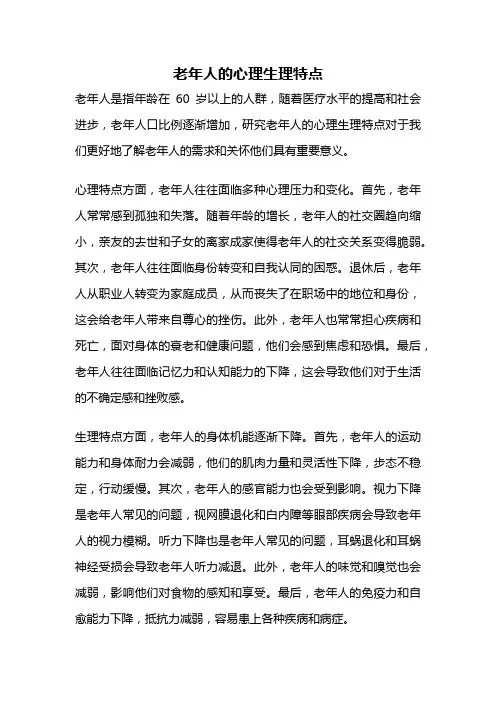 老年人的心理生理特点

老年人是指年龄在 60 岁以上的人群，随着医疗水平的提高和社会进步，老年人口比例逐渐增加，研究老年人的心理生理特点对于我们更好地了解老年人的需求和关怀他们具有重要意义。

心理特点方面，老年人往往面临多种心理压力和变化。首先，老年人常常感到孤独和失落。随着年龄的增长，老年人的社交圈趋向缩小，亲友的去世和子女的离家成家使得老年人的社交关系变得脆弱。其次，老年人往往面临身份转变和自我认同的困惑。退休后，老年人从职业人转变为家庭成员，从而丧失了在职场中的地位和身份，这会给老年人带来自尊心的挫伤。此外，老年人也常常担心疾病和死亡，面对身体的衰老和健康问题，他们会感到焦虑和恐惧。最后，老年人往往面临记忆力和认知能力的下降，这会导致他们对于生活的不确定感和挫败感。

生理特点方面，老年人的身体机能逐渐下降。首先，老年人的运动能力和身体耐力会减弱，他们的肌肉力量和灵活性下降，步态不稳定，行动缓慢。其次，老年人的感官能力也会受到影响。视力下降是老年人常见的问题，视网膜退化和白内障等眼部疾病会导致老年人的视力模糊。听力下降也是老年人常见的问题，耳蜗退化和耳蜗神经受损会导致老年人听力减退。此外，老年人的味觉和嗅觉也会减弱，影响他们对食物的感知和享受。最后，老年人的免疫力和自愈能力下降，抵抗力减弱，容易患上各种疾病和病症。